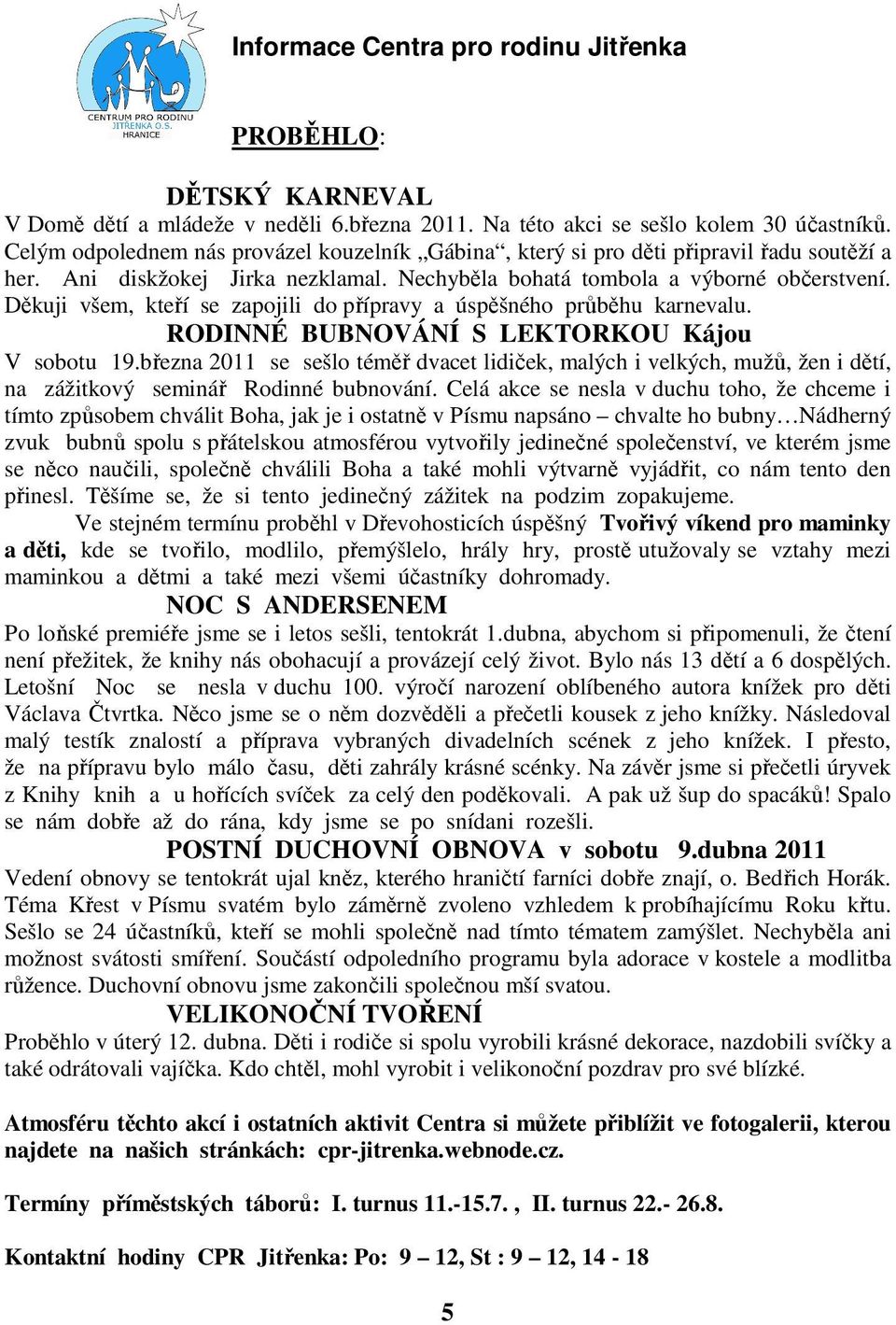 CENTRUM PRO RODINU JITŘENKA O.S. HRANICE

Informace Centra pro rodinu Jitřenka

PROBĚHLO:

DĚTSKÝ KARNEVAL

V Domě dětí a mládeže v neděli 6.března 2011. Na této akci se sešlo kolem 30 účastníků. Celým odpolednem nás provázel kouzelník „Gábina“, který si pro děti připravil řadu soutěží a her. Ani diskžokej Jirka nezklamal. Nechyběla bohatá tombola a výborné občerstvení. Děkuji všem, kteří se zapojili do přípravy a úspěšného průběhu karnevalu.

RODINNÉ BUBNOVÁNÍ S LEKTORKOU Kájou

V sobotu 19.března 2011 se sešlo téměř dvacet lidiček, malých i velkých, mužů, žen i dětí, na zážitkový seminář Rodinné bubnování. Celá akce se nesla v duchu toho, že chceme i tímto způsobem chválit Boha, jak je i ostatně v Písmu napsáno – chvalte ho bubny…Nádherný zvuk bubnů spolu s přátelskou atmosférou vytvořily jedinečné společenství, ve kterém jsme se něco naučili, společně chválili Boha a také mohli výtvarně vyjádřit, co nám tento den přinesl. Těšíme se, že si tento jedinečný zážitek na podzim zopakujeme.

Ve stejném termínu proběhl v Dřevohosticích úspěšný Tvořivý víkend pro maminky a děti, kde se tvořilo, modlilo, přemýšlelo, hrály hry, prostě utužovaly se vztahy mezi maminkou a dětmi a také mezi všemi účastníky dohromady.

NOC S ANDERSENEM

Po loňské premiéře jsme se i letos sešli, tentokrát 1.dubna, abychom si připomenuli, že čtení není přežitek, že knihy nás obohacují a provázejí celý život. Bylo nás 13 dětí a 6 dospělých. Letošní Noc se nesla v duchu 100. výročí narození oblíbeného autora knížek pro děti Václava Čtvrtka. Něco jsme se o něm dozvěděli a přečetli kousek z jeho knížky. Následoval malý testík znalostí a příprava vybraných divadelních scének z jeho knížek. I přesto, že na přípravu bylo málo času, děti zahrály krásné scénky. Na závěr jsme si přečetli úryvek z Knihy knih a u hořících svíček za celý den poděkovali. A pak už šup do spacáků! Spalo se nám dobře až do rána, kdy jsme se po snídani rozešli.

POSTNÍ DUCHOVNÍ OBNOVA v sobotu 9.dubna 2011

Vedení obnovy se tentokrát ujal kněz, kterého hraničtí farníci dobře znají, o. Bedřich Horák. Téma Křest v Písmu svatém bylo záměrně zvoleno vzhledem k probíhajícímu Roku křtu. Sešlo se 24 účastníků, kteří se mohli společně nad tímto tématem zamýšlet. Nechyběla ani možnost svátosti smíření. Součástí odpoledního programu byla adorace v kostele a modlitba růžence. Duchovní obnovu jsme zakončili společnou mší svatou.

VELIKONOČNÍ TVOŘENÍ

Proběhlo v úterý 12. dubna. Děti i rodiče si spolu vyrobili krásné dekorace, nazdobili svíčky a také odrátovali vajíčka. Kdo chtěl, mohl vyrobit i velikonoční pozdrav pro své blízké.

Atmosféru těchto akcí i ostatních aktivit Centra si můžete přiblížit ve fotogalerii, kterou najdete na našich stránkách: cpr-jitrenka.webnode.cz.

Termíny příměstských táborů: I. turnus 11.-15.7. , II. turnus 22.- 26.8.

Kontaktní hodiny CPR Jitřenka: Po: 9 – 12, St : 9 – 12, 14 - 18

5